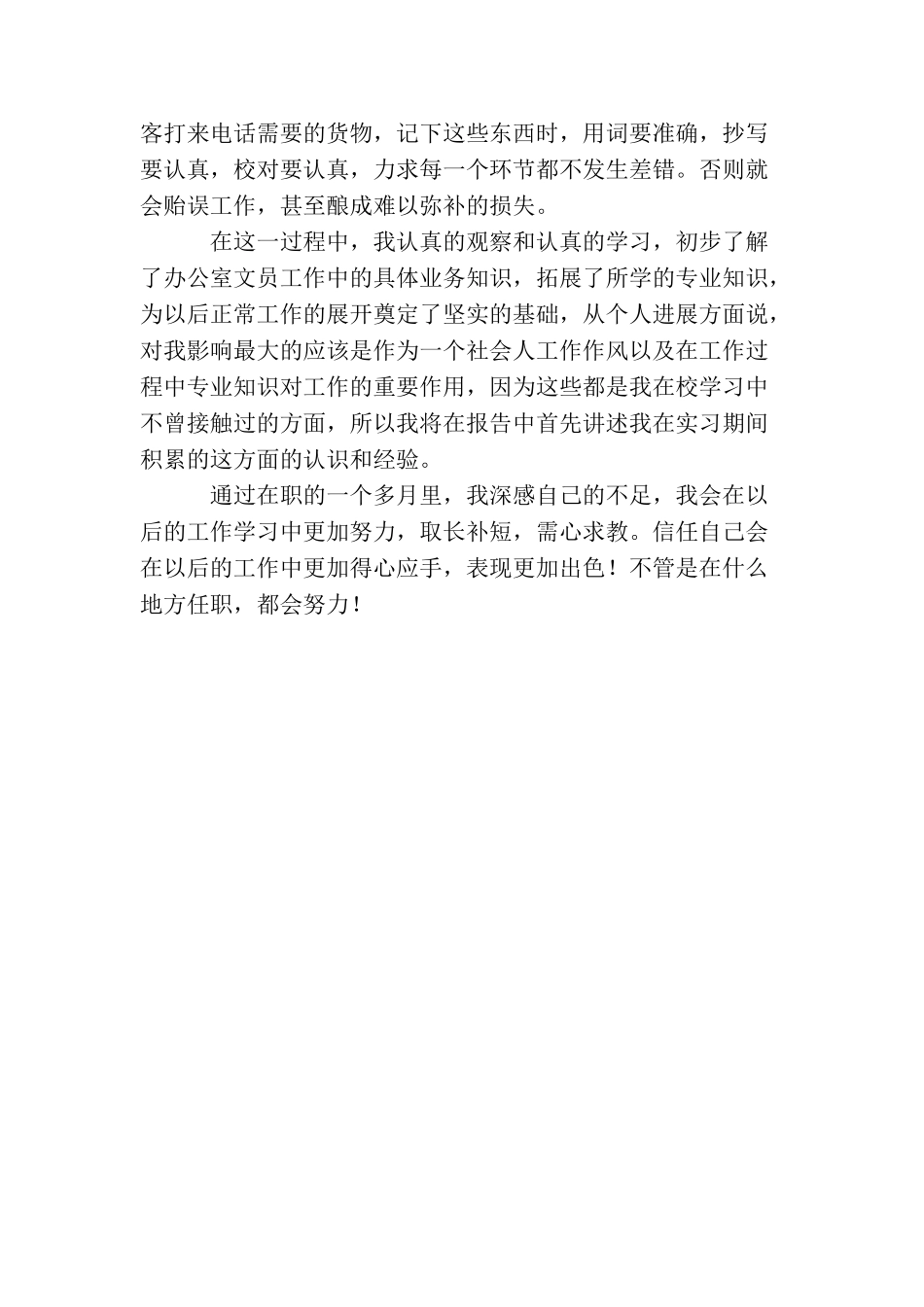 客打来电话需要的货物，记下这些东西时，用词要准确，抄写要认真，校对要认真，力求每一个环节都不发生差错。否则就会贻误工作，甚至酿成难以弥补的损失。

在这一过程中，我认真的观察和认真的学习，初步了解了办公室文员工作中的具体业务知识，拓展了所学的专业知识，为以后正常工作的展开奠定了坚实的基础，从个人进展方面说，对我影响最大的应该是作为一个社会人工作作风以及在工作过程中专业知识对工作的重要作用，因为这些都是我在校学习中不曾接触过的方面，所以我将在报告中首先讲述我在实习期间积累的这方面的认识和经验。

通过在职的一个多月里，我深感自己的不足，我会在以后的工作学习中更加努力，取长补短，需心求教。信任自己会在以后的工作中更加得心应手，表现更加出色！不管是在什么地方任职，都会努力！